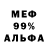 МЕФ
99%
АЛЬФА